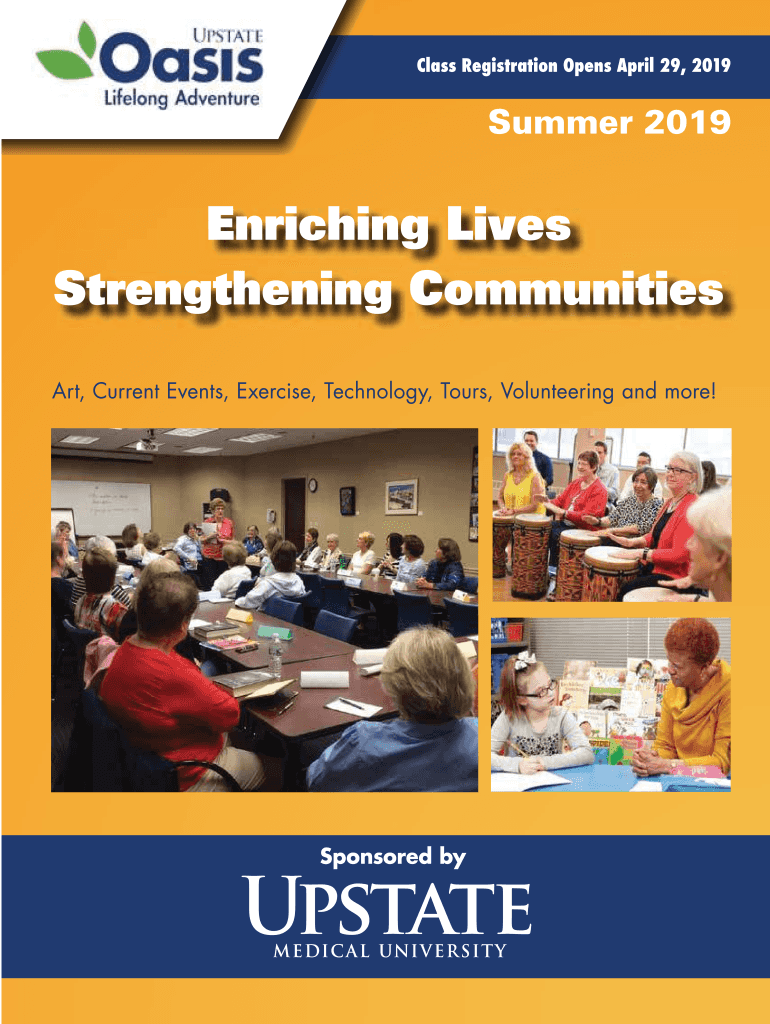 UPSTATE
Oasis
Lifelong Adventure

Class Registration Opens April 29, 2019

Summer 2019

Enriching Lives
Strengthening Communities

Art, Current Events, Exercise, Technology, Tours, Volunteering and more!

Sponsored by
UPSTATE
MEDICAL UNIVERSITY